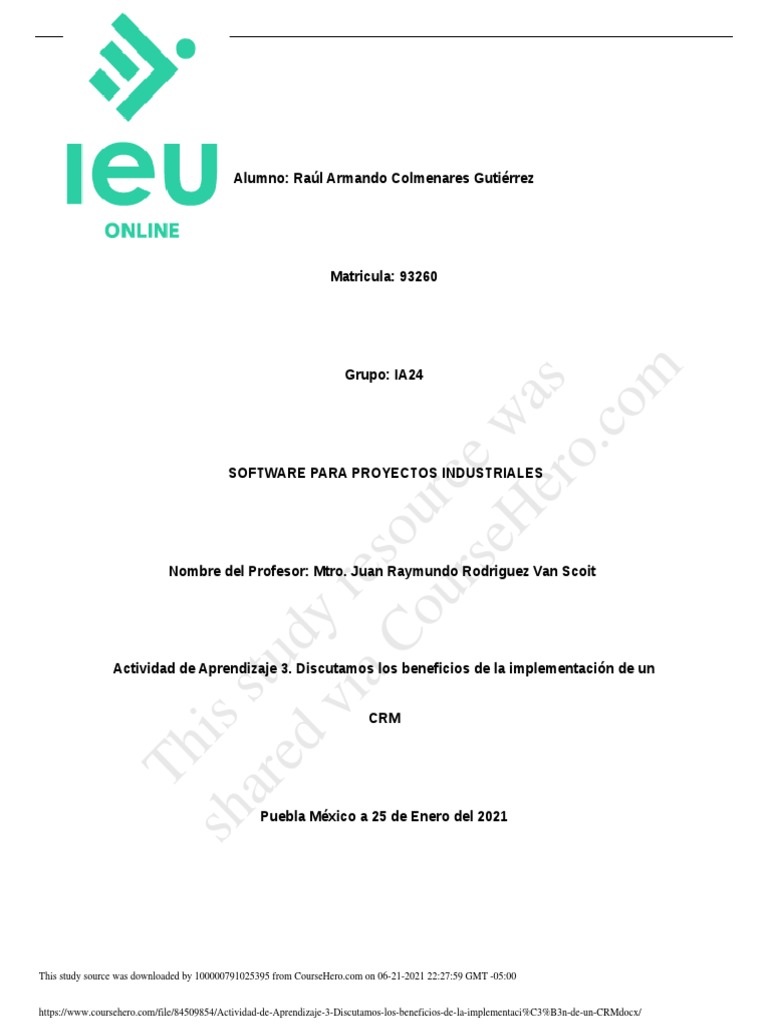 IEU
ONLINE

Alumno: Raúl Armando Colmenares Gutiérrez

Matricula: 93260

Grupo: IA24

SOFTWARE PARA PROYECTOS INDUSTRIALES

Nombre del Profesor: Mtro. Juan Raymundo Rodriguez Van Scoit

Actividad de Aprendizaje 3. Discutamos los beneficios de la implementación de un CRM

Puebla México a 25 de Enero del 2021

This study resource was shared via CourseHero.com

This study source was downloaded by 100000791025395 from CourseHero.com on 06-21-2021 22:27:59 GMT -05:00

https://www.coursehero.com/file/84509854/Actividad-de-Aprendizaje-3-Discutamos-los-beneficios-de-la-implementaci%C3%B3n-de-un-CRMdocx/